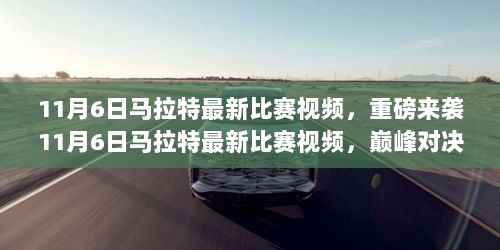 11月6日马拉特最新比赛视频，重磅来袭
11月6日马拉特最新比赛视频，巅峰对决